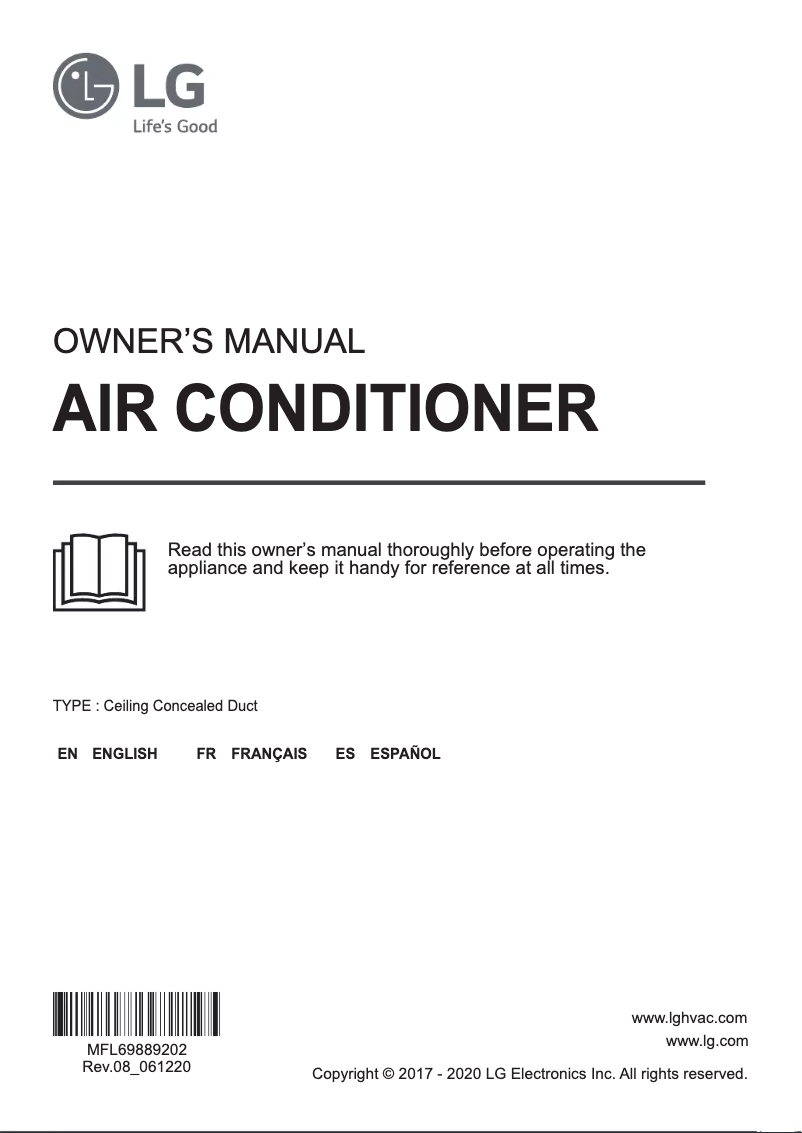 LG
Life's Good

OWNER'S MANUAL

AIR CONDITIONER

Read this owner's manual thoroughly before operating the appliance and keep it handy for reference at all times.

TYPE : Ceiling Concealed Duct

EN ENGLISH FR FRANÇAIS ES ESPAÑOL

MFL69889202
Rev.08_061220

www.lghvac.com
www.lg.com
Copyright © 2017 - 2020 LG Electronics Inc. All rights reserved.